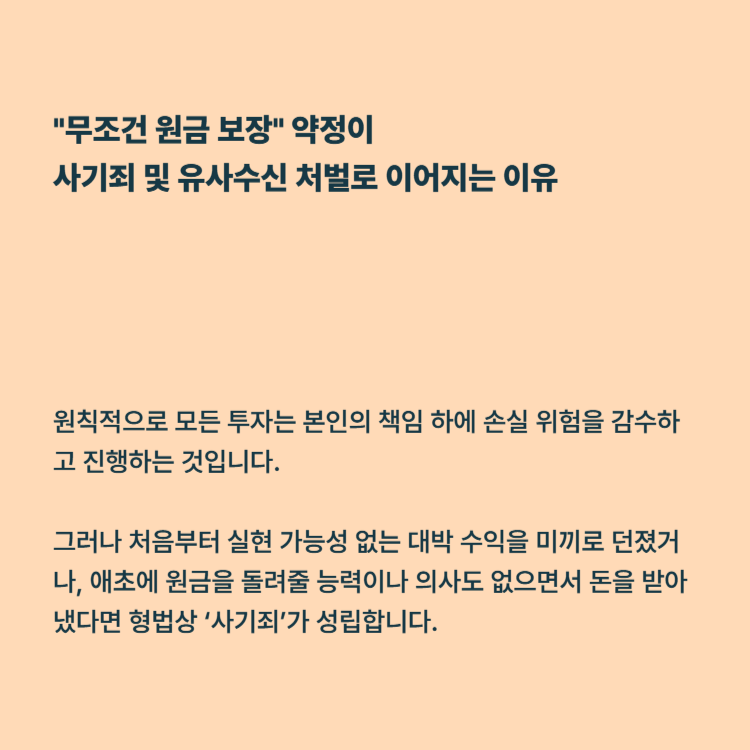 "무조건 원금 보장" 약정이
사기죄 및 유사수신 처벌로 이어지는 이유

원칙적으로 모든 투자는 본인의 책임 하에 손실 위험을 감수하고 진행하는 것입니다.

그러나 처음부터 실현 가능성 없는 대박 수익을 미끼로 던졌거나, 애초에 원금을 돌려줄 능력이나 의사도 없으면서 돈을 받아냈다면 형법상 '사기죄'가 성립합니다.